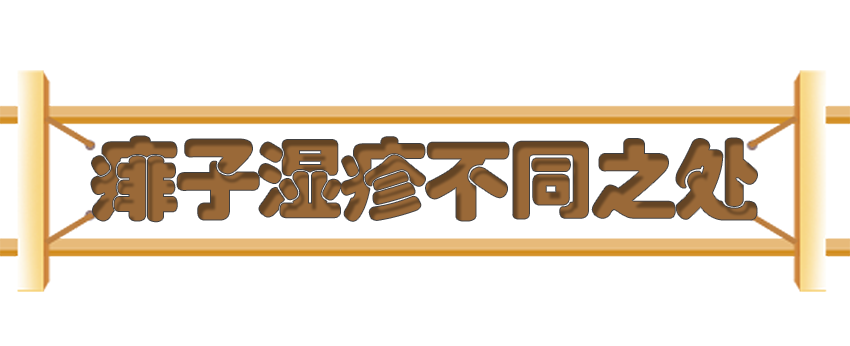 痱子湿疹不同之处